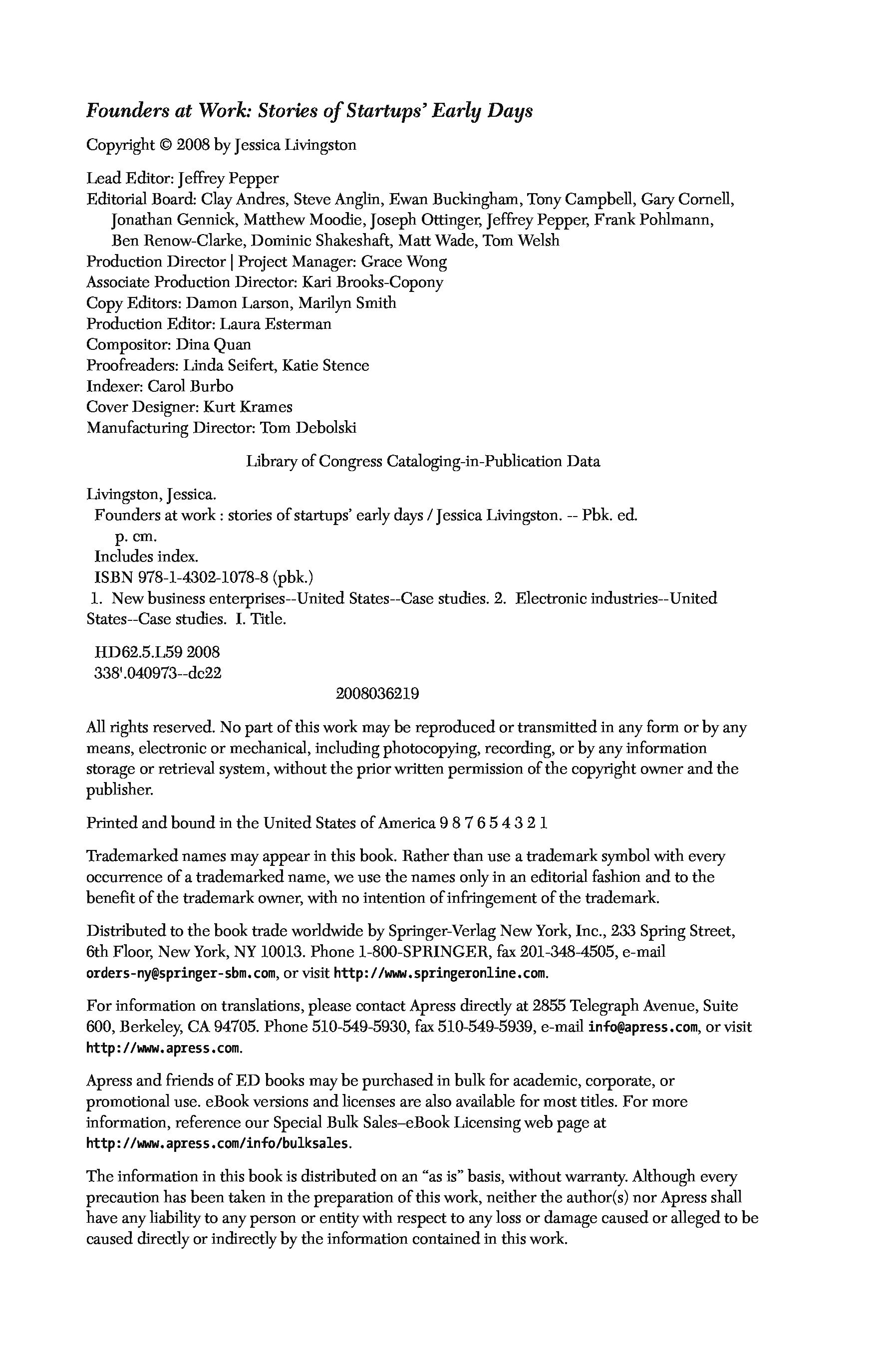 Founders at Work: Stories of Startups' Early Days

Copyright © 2008 by Jessica Livingston

Lead Editor: Jeffrey Pepper
Editorial Board: Clay Andres, Steve Anglin, Ewan Buckingham, Tony Campbell, Gary Cornell, Jonathan Gennick, Matthew Moodie, Joseph Ottinger, Jeffrey Pepper, Frank Pohlmann, Ben Renow-Clarke, Dominic Shakeshaft, Matt Wade, Tom Welsh
Production Director | Project Manager: Grace Wong
Associate Production Director: Kari Brooks-Copony
Copy Editors: Damon Larson, Marilyn Smith
Production Editor: Laura Esterman
Compositor: Dina Quan
Proofreaders: Linda Seifert, Katie Stence
Indexer: Carol Burbo
Cover Designer: Kurt Krames
Manufacturing Director: Tom Debolski

Library of Congress Cataloging-in-Publication Data

Livingston, Jessica.
Founders at work : stories of startups' early days / Jessica Livingston. -- Pbk. ed.
p. cm.
Includes index.
ISBN 978-1-4302-1078-8 (pbk.)
1. New business enterprises--United States--Case studies. 2. Electronic industries--United States--Case studies. I. Title.

HD62.5.L59 2008
338'.040973--dc22
2008036219

All rights reserved. No part of this work may be reproduced or transmitted in any form or by any means, electronic or mechanical, including photocopying, recording, or by any information storage or retrieval system, without the prior written permission of the copyright owner and the publisher.

Printed and bound in the United States of America 9 8 7 6 5 4 3 2 1

Trademarked names may appear in this book. Rather than use a trademark symbol with every occurrence of a trademarked name, we use the names only in an editorial fashion and to the benefit of the trademark owner, with no intention of infringement of the trademark.

Distributed to the book trade worldwide by Springer-Verlag New York, Inc., 233 Spring Street, 6th Floor, New York, NY 10013. Phone 1-800-SPRINGER, fax 201-348-4505, e-mail orders-ny@springer-sbm.com, or visit http://www.springeronline.com.

For information on translations, please contact Apress directly at 2855 Telegraph Avenue, Suite 600, Berkeley, CA 94705. Phone 510-549-5930, fax 510-549-5939, e-mail info@apress.com, or visit http://www.apress.com.

Apress and friends of ED books may be purchased in bulk for academic, corporate, or promotional use. eBook versions and licenses are also available for most titles. For more information, reference our Special Bulk Sales–eBook Licensing web page at http://www.apress.com/info/bulksales.

The information in this book is distributed on an "as is" basis, without warranty. Although every precaution has been taken in the preparation of this work, neither the author(s) nor Apress shall have any liability to any person or entity with respect to any loss or damage caused or alleged to be caused directly or indirectly by the information contained in this work.